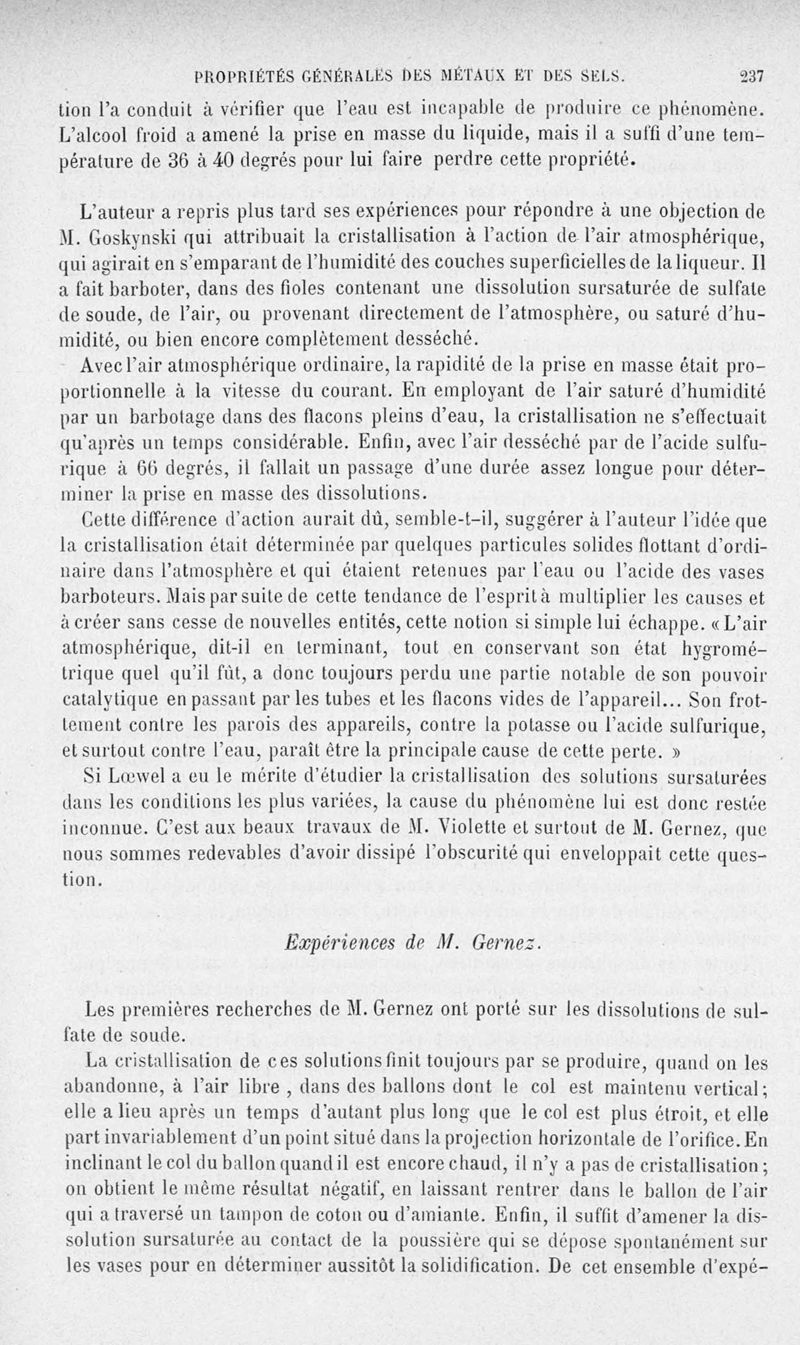 PROPRIÉTÉS GÉNÉRALES DES MÉTAUX ET DES SELS. 237

tion l'a conduit à vérifier que l'eau est incapable de produire ce phénomène. L'alcool froid a amené la prise en masse du liquide, mais il a suffi d'une température de 36 à 40 degrés pour lui faire perdre cette propriété.

L'auteur a repris plus tard ses expériences pour répondre à une objection de M. Goskynski qui attribuait la cristallisation à l'action de l'air atmosphérique, qui agirait en s'emparant de l'humidité des couches superficielles de la liqueur. Il a fait barboter, dans des fioles contenant une dissolution sursaturée de sulfate de soude, de l'air, ou provenant directement de l'atmosphère, ou saturé d'humidité, ou bien encore complètement desséché.

Avec l'air atmosphérique ordinaire, la rapidité de la prise en masse était proportionnelle à la vitesse du courant. En employant de l'air saturé d'humidité par un barbotage dans des flacons pleins d'eau, la cristallisation ne s'effectuait qu'après un temps considérable. Enfin, avec l'air desséché par de l'acide sulfurique à 66 degrés, il fallait un passage d'une durée assez longue pour déterminer la prise en masse des dissolutions.

Cette différence d'action aurait dû, semble-t-il, suggérer à l'auteur l'idée que la cristallisation était déterminée par quelques particules solides flottant d'ordinaire dans l'atmosphère et qui étaient retenues par l'eau ou l'acide des vases barboteurs. Mais par suite de cette tendance de l'esprit à multiplier les causes et à créer sans cesse de nouvelles entités, cette notion si simple lui échappe. « L'air atmosphérique, dit-il en terminant, tout en conservant son état hygrométrique quel qu'il fût, a donc toujours perdu une partie notable de son pouvoir catalytique en passant par les tubes et les flacons vides de l'appareil... Son frottement contre les parois des appareils, contre la potasse ou l'acide sulfurique, et surtout contre l'eau, paraît être la principale cause de cette perte. »

Si Lœwel a eu le mérite d'étudier la cristallisation des solutions sursaturées dans les conditions les plus variées, la cause du phénomène lui est donc restée inconnue. C'est aux beaux travaux de M. Violette et surtout de M. Gernez, que nous sommes redevables d'avoir dissipé l'obscurité qui enveloppait cette question.

Expériences de M. Gernez.

Les premières recherches de M. Gernez ont porté sur les dissolutions de sulfate de soude.

La cristallisation de ces solutions finit toujours par se produire, quand on les abandonne, à l'air libre, dans des ballons dont le col est maintenu vertical; elle a lieu après un temps d'autant plus long que le col est plus étroit, et elle part invariablement d'un point situé dans la projection horizontale de l'orifice. En inclinant le col du ballon quand il est encore chaud, il n'y a pas de cristallisation; on obtient le même résultat négatif, en laissant rentrer dans le ballon de l'air qui a traversé un tampon de coton ou d'amiante. Enfin, il suffit d'amener la dissolution sursaturée au contact de la poussière qui se dépose spontanément sur les vases pour en déterminer aussitôt la solidification. De cet ensemble d'expé-